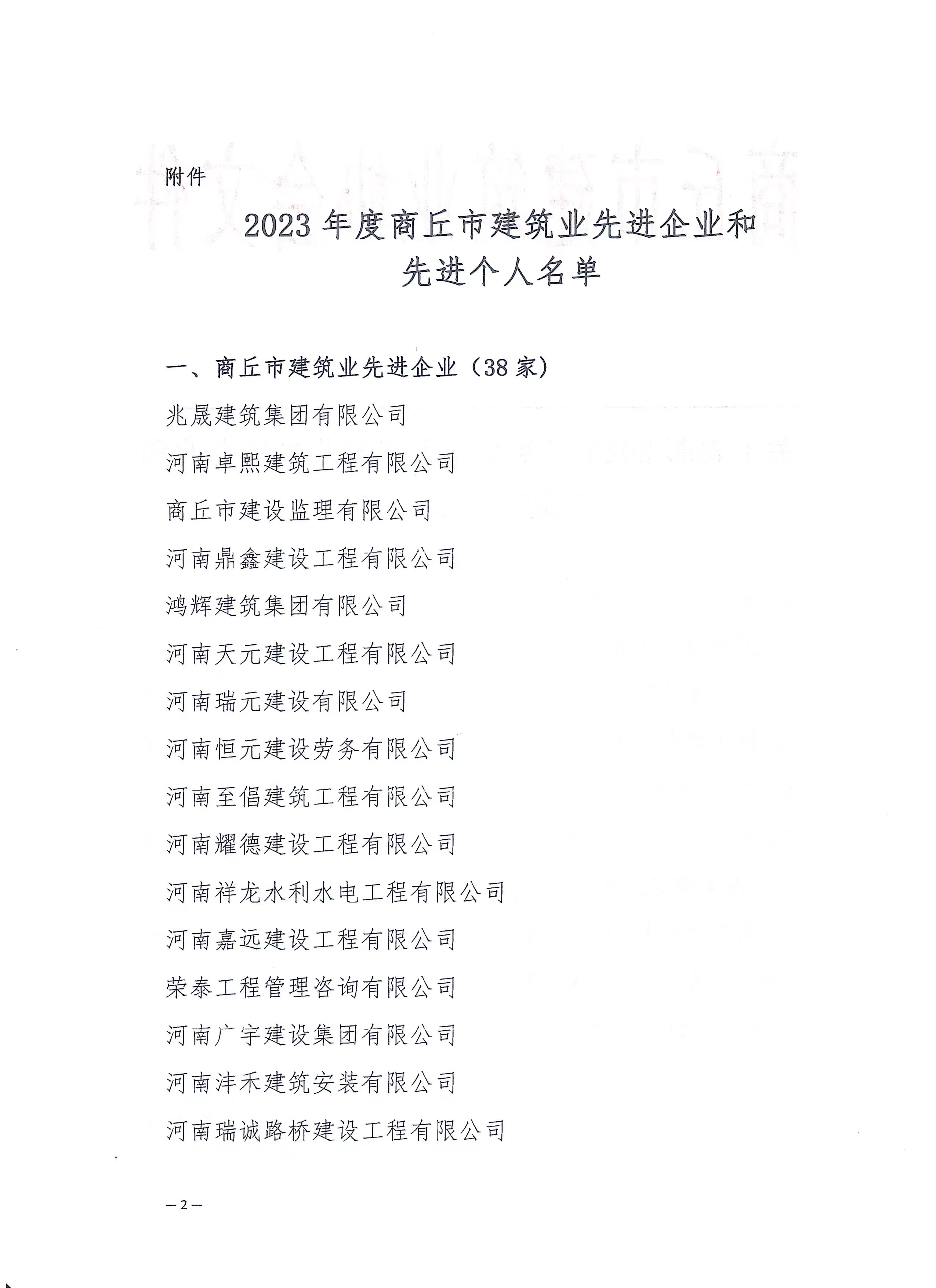 附件

2023 年度商丘市建筑业先进企业和先进个人名单

一、商丘市建筑业先进企业（38 家）

兆晟建筑集团有限公司

河南卓熙建筑工程有限公司

商丘市建设监理有限公司

河南鼎鑫建设工程有限公司

鸿辉建筑集团有限公司

河南天元建设工程有限公司

河南瑞元建设有限公司

河南恒元建设劳务有限公司

河南至倡建筑工程有限公司

河南耀德建设工程有限公司

河南祥龙水利水电工程有限公司

河南嘉远建设工程有限公司

荣泰工程管理咨询有限公司

河南广宇建设集团有限公司

河南沣禾建筑安装有限公司

河南瑞诚路桥建设工程有限公司

— 2 —